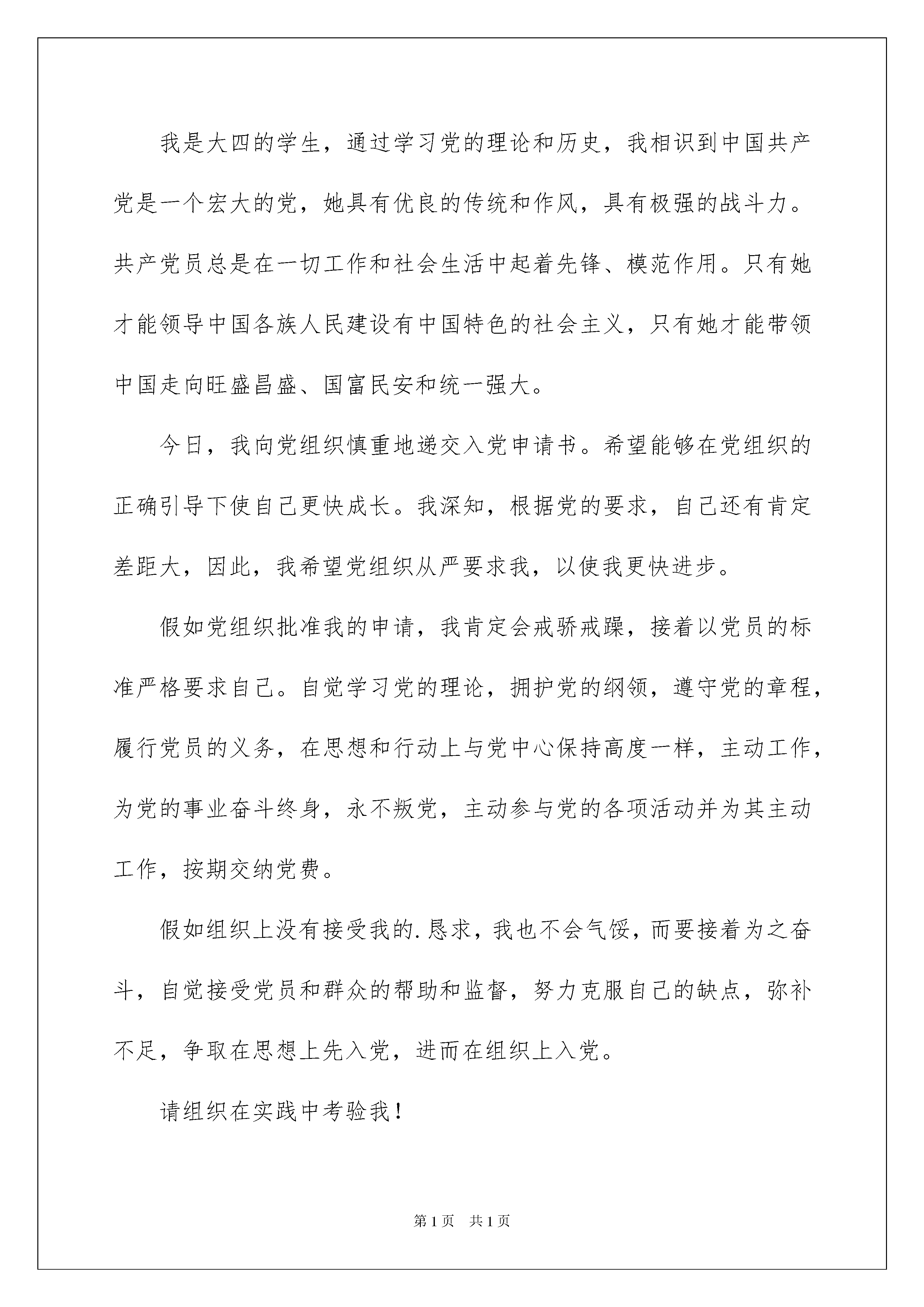 我是大四的学生，通过学习党的理论和历史，我相识到中国共产党是一个宏大的党，她具有优良的传统和作风，具有极强的战斗力。共产党员总是在一切工作和社会生活中起着先锋、模范作用。只有她才能领导中国各族人民建设有中国特色的社会主义，只有她才能带领中国走向旺盛昌盛、国富民安和统一强大。

今日，我向党组织慎重地递交入党申请书。希望能够在党组织的正确引导下使自己更快成长。我深知，根据党的要求，自己还有肯定差距大，因此，我希望党组织从严要求我，以使我更快进步。

假如党组织批准我的申请，我肯定会戒骄戒躁，接着以党员的标准严格要求自己。自觉学习党的理论，拥护党的纲领，遵守党的章程，履行党员的义务，在思想和行动上与党中心保持高度一样，主动工作，为党的事业奋斗终身，永不叛党，主动参与党的各项活动并为其主动工作，按期交纳党费。

假如组织上没有接受我的.恳求，我也不会气馁，而要接着为之奋斗，自觉接受党员和群众的帮助和监督，努力克服自己的缺点，弥补不足，争取在思想上先入党，进而在组织上入党。

请组织在实践中考验我！

第1页　共1页